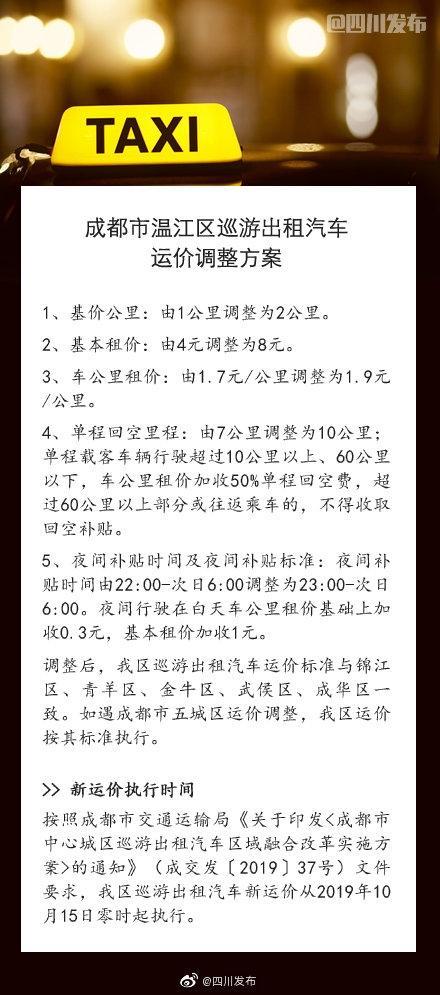 @四川发布

TAXI

成都市温江区巡游出租汽车运价调整方案

1、基价公里：由1公里调整为2公里。

2、基本租价：由4元调整为8元。

3、车公里租价：由1.7元/公里调整为1.9元/公里。

4、单程回空里程：由7公里调整为10公里；单程载客车辆行驶超过10公里以上、60公里以下，车公里租价加收50%单程回空费，超过60公里以上部分或往返乘车的，不得收取回空补贴。

5、夜间补贴时间及夜间补贴标准：夜间补贴时间由22:00-次日6:00调整为23:00-次日6:00。夜间行驶在白天车公里租价基础上加收0.3元，基本租价加收1元。

调整后，我区巡游出租汽车运价标准与锦江区、青羊区、金牛区、武侯区、成华区一致。如遇成都市五城区运价调整，我区运价按其标准执行。

>> 新运价执行时间

按照成都市交通运输局《关于印发<成都市中心城区巡游出租汽车区域融合改革实施方案>的通知》（成交发〔2019〕37号）文件要求，我区巡游出租汽车新运价从2019年10月15日零时起执行。

@四川发布